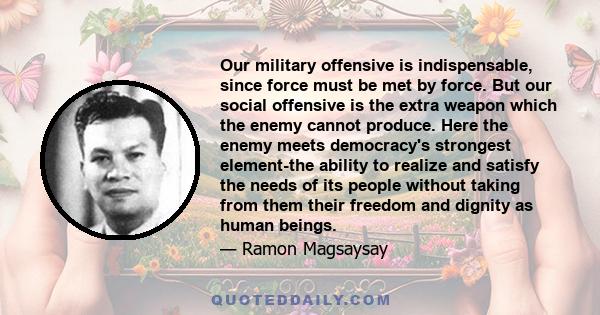 Our military offensive is indispensable, since force must be met by force. But our social offensive is the extra weapon which the enemy cannot produce. Here the enemy meets democracy's strongest element-the ability to realize and satisfy the needs of its people without taking from them their freedom and dignity as human beings.

— Ramon Magsaysay

QUOTEDDAILY.COM